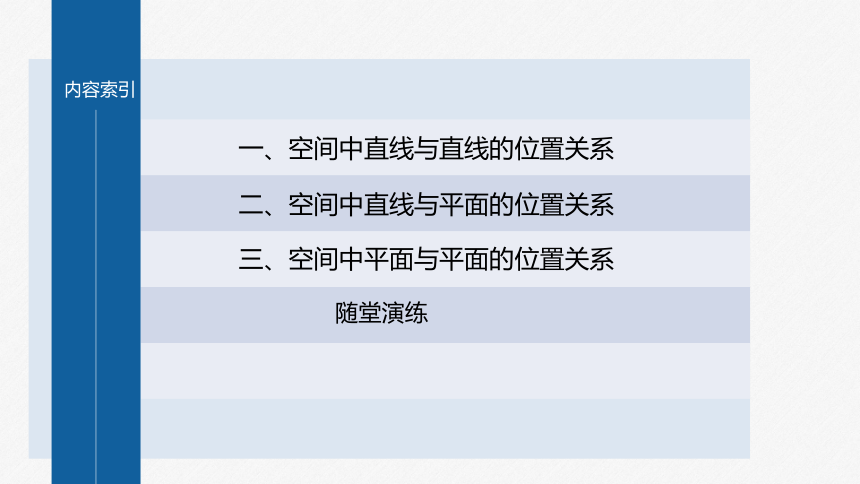 内容索引

一、空间中直线与直线的位置关系

二、空间中直线与平面的位置关系

三、空间中平面与平面的位置关系

随堂演练